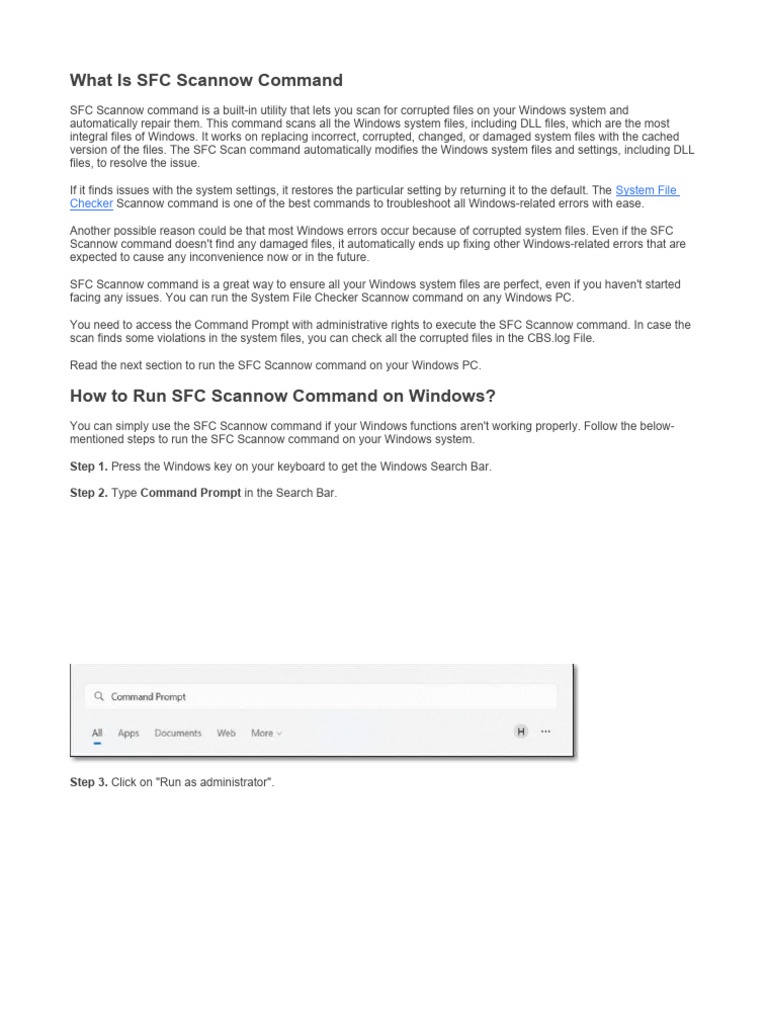 What Is SFC Scannow Command

SFC Scannow command is a built-in utility that lets you scan for corrupted files on your Windows system and automatically repair them. This command scans all the Windows system files, including DLL files, which are the most integral files of Windows. It works on replacing incorrect, corrupted, changed, or damaged system files with the cached version of the files. The SFC Scan command automatically modifies the Windows system files and settings, including DLL files, to resolve the issue.

If it finds issues with the system settings, it restores the particular setting by returning it to the default. The System File Checker Scannow command is one of the best commands to troubleshoot all Windows-related errors with ease.

Another possible reason could be that most Windows errors occur because of corrupted system files. Even if the SFC Scannow command doesn't find any damaged files, it automatically ends up fixing other Windows-related errors that are expected to cause any inconvenience now or in the future.

SFC Scannow command is a great way to ensure all your Windows system files are perfect, even if you haven't started facing any issues. You can run the System File Checker Scannow command on any Windows PC.

You need to access the Command Prompt with administrative rights to execute the SFC Scannow command. In case the scan finds some violations in the system files, you can check all the corrupted files in the CBS.log File.

Read the next section to run the SFC Scannow command on your Windows PC.

How to Run SFC Scannow Command on Windows?

You can simply use the SFC Scannow command if your Windows functions aren't working properly. Follow the below-mentioned steps to run the SFC Scannow command on your Windows system.

Step 1. Press the Windows key on your keyboard to get the Windows Search Bar.

Step 2. Type Command Prompt in the Search Bar.

Command Prompt

All Apps Documents Web More H ...

Step 3. Click on "Run as administrator".